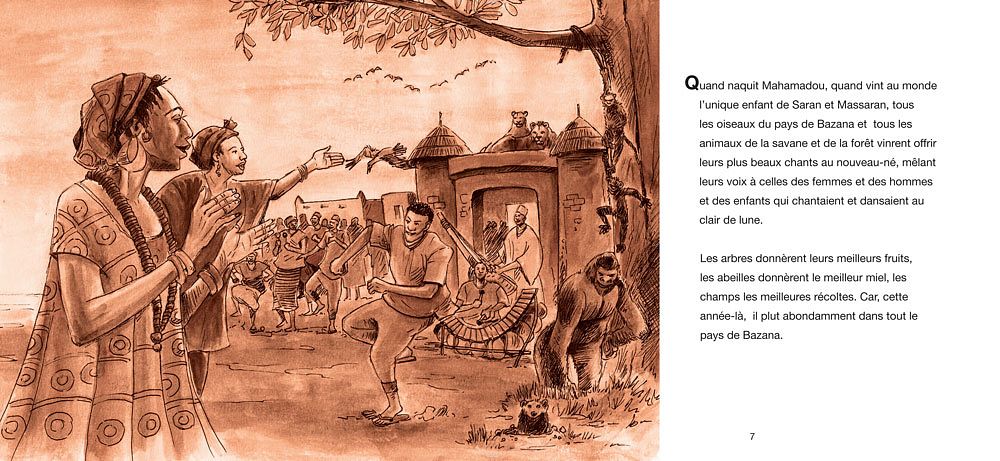 Quand naquit Mahamadou, quand vint au monde l'unique enfant de Saran et Massaran, tous les oiseaux du pays de Bazana et tous les animaux de la savane et de la forêt vinrent offrir leurs plus beaux chants au nouveau-né, mêlant leurs voix à celles des femmes et des hommes et des enfants qui chantaient et dansaient au clair de lune.

Les arbres donnèrent leurs meilleurs fruits, les abeilles donnèrent le meilleur miel, les champs les meilleures récoltes. Car, cette année-là, il plut abondamment dans tout le pays de Bazana.

7